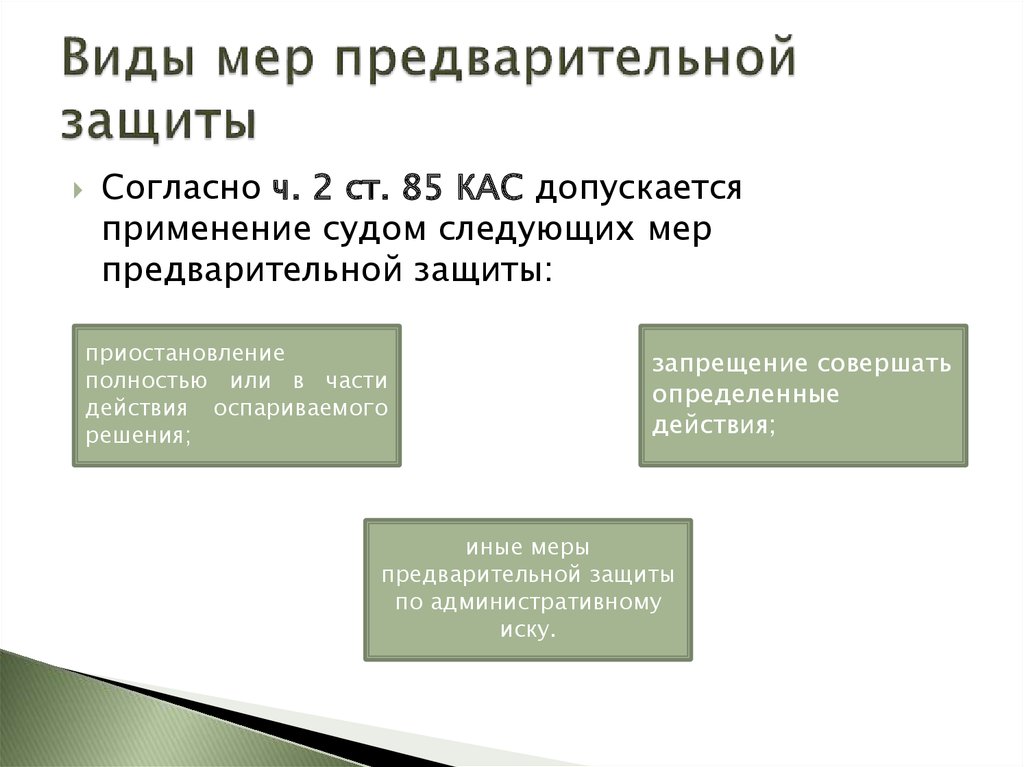 Виды мер предварительной защиты

Согласно ч. 2 ст. 85 КАС допускается применение судом следующих мер предварительной защиты:

приостановление полностью или в части действия оспариваемого решения;

запрещение совершать определенные действия;

иные меры предварительной защиты по административному иску.